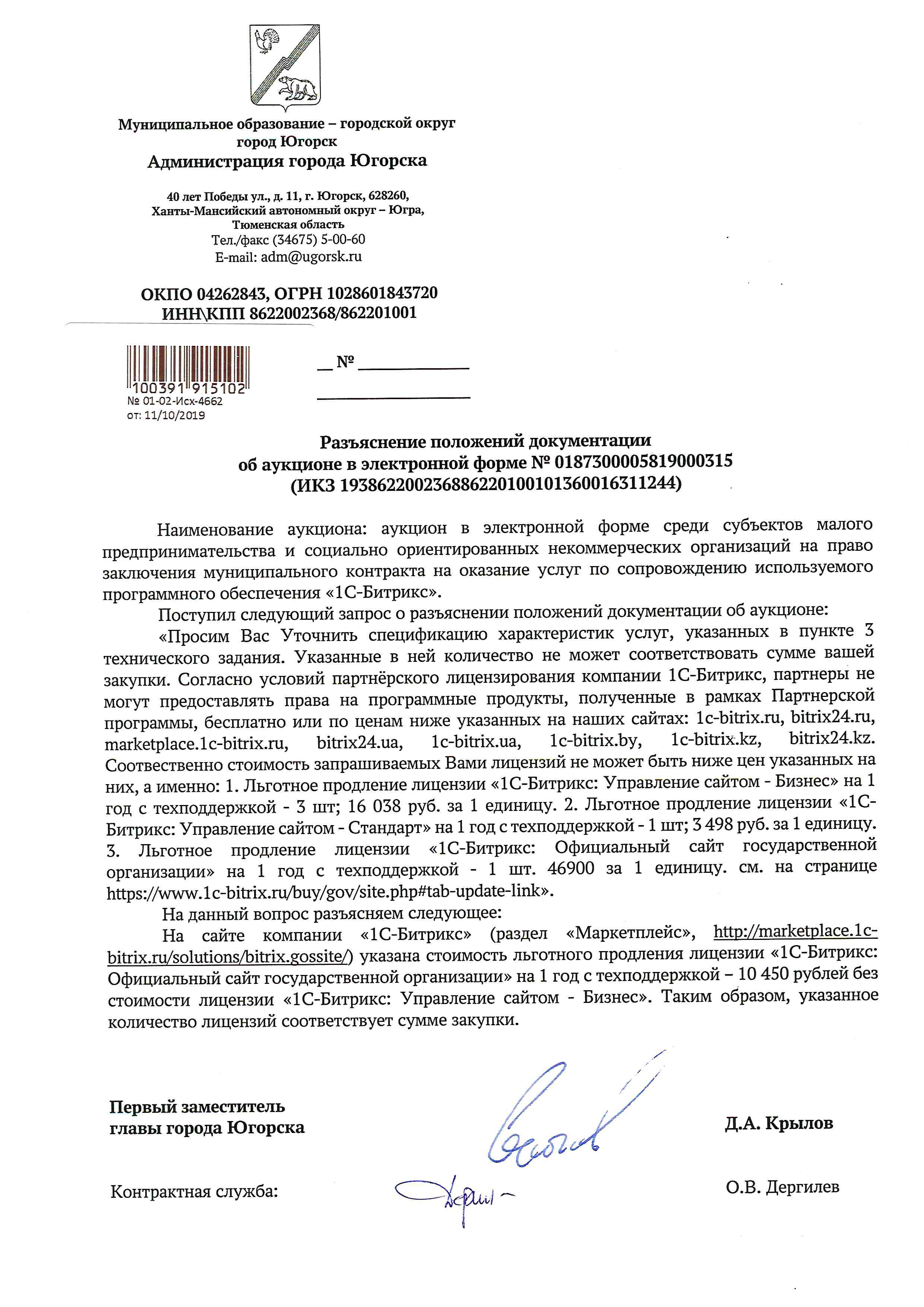 Муниципальное образование – городской округ город Югорск
Администрация города Югорска

40 лет Победы ул., д. 11, г. Югорск, 628260,
Ханты-Мансийский автономный округ – Югра,
Тюменская область
Тел./факс (34675) 5-00-60
E-mail: adm@ugorsk.ru

ОКПО 04262843, ОГРН 1028601843720
ИНН\КПП 8622002368/862201001

100391 915102
№ 01-02-Исх-4662
от: 11/10/2019

__ № ____________

Разъяснение положений документации
об аукционе в электронной форме № 0187300005819000315
(ИКЗ 193862200236886220100101360016311244)

Наименование аукциона: аукцион в электронной форме среди субъектов малого предпринимательства и социально ориентированных некоммерческих организаций на право заключения муниципального контракта на оказание услуг по сопровождению используемого программного обеспечения «1С-Битрикс».

Поступил следующий запрос о разъяснении положений документации об аукционе:

«Просим Вас Уточнить спецификацию характеристик услуг, указанных в пункте 3 технического задания. Указанные в ней количество не может соответствовать сумме вашей закупки. Согласно условий партнёрского лицензирования компании 1С-Битрикс, партнеры не могут предоставлять права на программные продукты, полученные в рамках Партнерской программы, бесплатно или по ценам ниже указанных на наших сайтах: 1c-bitrix.ru, bitrix24.ru, marketplace.1c-bitrix.ru, bitrix24.ua, 1c-bitrix.ua, 1c-bitrix.by, 1c-bitrix.kz, bitrix24.kz. Соотвественно стоимость запрашиваемых Вами лицензий не может быть ниже цен указанных на них, а именно: 1. Льготное продление лицензии «1С-Битрикс: Управление сайтом - Бизнес» на 1 год с техподдержкой - 3 шт; 16 038 руб. за 1 единицу. 2. Льготное продление лицензии «1С-Битрикс: Управление сайтом - Стандарт» на 1 год с техподдержкой - 1 шт; 3 498 руб. за 1 единицу. 3. Льготное продление лицензии «1С-Битрикс: Официальный сайт государственной организации» на 1 год с техподдержкой - 1 шт. 46900 за 1 единицу. см. на странице https://www.1c-bitrix.ru/buy/gov/site.php#tab-update-link».

На данный вопрос разъясняем следующее:

На сайте компании «1С-Битрикс» (раздел «Маркетплейс», http://marketplace.1c-bitrix.ru/solutions/bitrix.gossite/) указана стоимость льготного продления лицензии «1С-Битрикс: Официальный сайт государственной организации» на 1 год с техподдержкой – 10 450 рублей без стоимости лицензии «1С-Битрикс: Управление сайтом - Бизнес». Таким образом, указанное количество лицензий соответствует сумме закупки.

Первый заместитель
главы города Югорска
Д.А. Крылов

Контрактная служба:
О.В. Дергилев